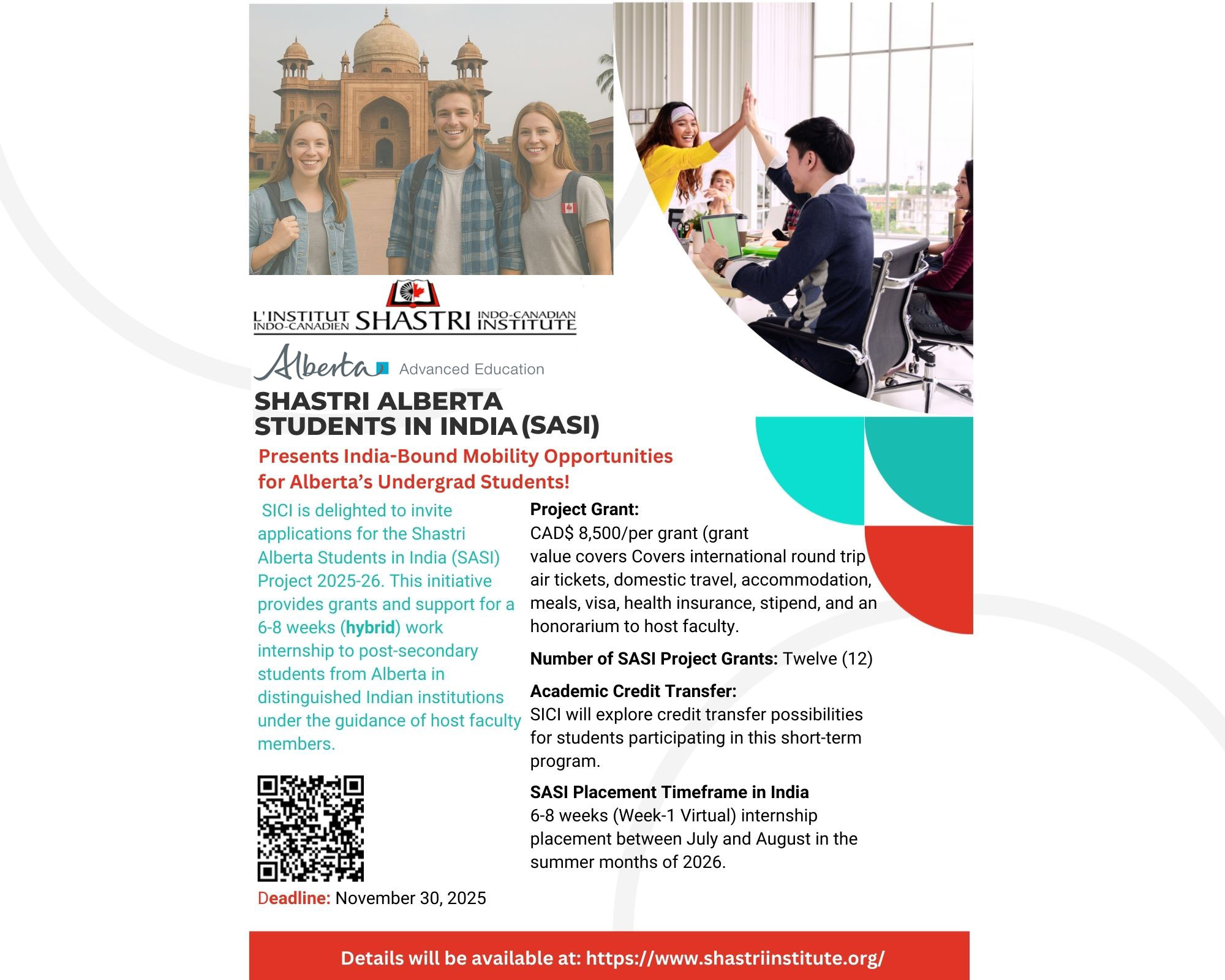 L'INSTITUT INDO-CANADIEN SHASTRI INDO-CANADIAN INSTITUTE

Alberta Advanced Education

SHASTRI ALBERTA STUDENTS IN INDIA (SASI)

Presents India-Bound Mobility Opportunities for Alberta's Undergrad Students!

SICI is delighted to invite applications for the Shastri Alberta Students in India (SASI) Project 2025-26. This initiative provides grants and support for a 6-8 weeks (hybrid) work internship to post-secondary students from Alberta in distinguished Indian institutions under the guidance of host faculty members.

Deadline: November 30, 2025

Project Grant:
CAD$ 8,500/per grant (grant value covers Covers international round trip air tickets, domestic travel, accommodation, meals, visa, health insurance, stipend, and an honorarium to host faculty.

Number of SASI Project Grants: Twelve (12)

Academic Credit Transfer:
SICI will explore credit transfer possibilities for students participating in this short-term program.

SASI Placement Timeframe in India
6-8 weeks (Week-1 Virtual) internship placement between July and August in the summer months of 2026.

Details will be available at: https://www.shastriinstitute.org/